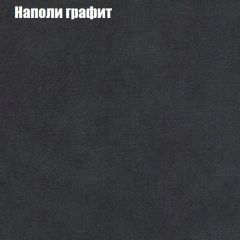 Наполи графит